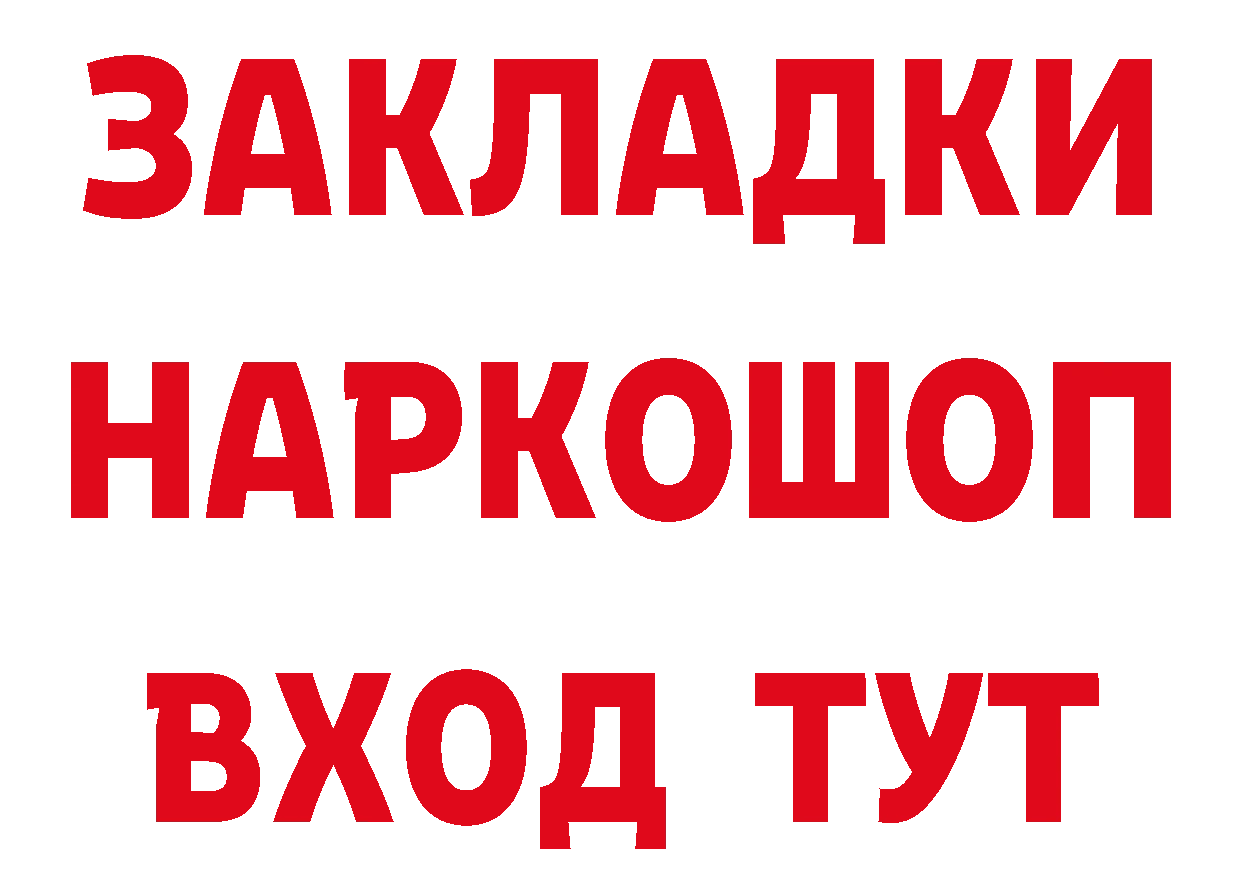 ЗАКЛАДКИ НАРКОШОП ВХОД ТУТ